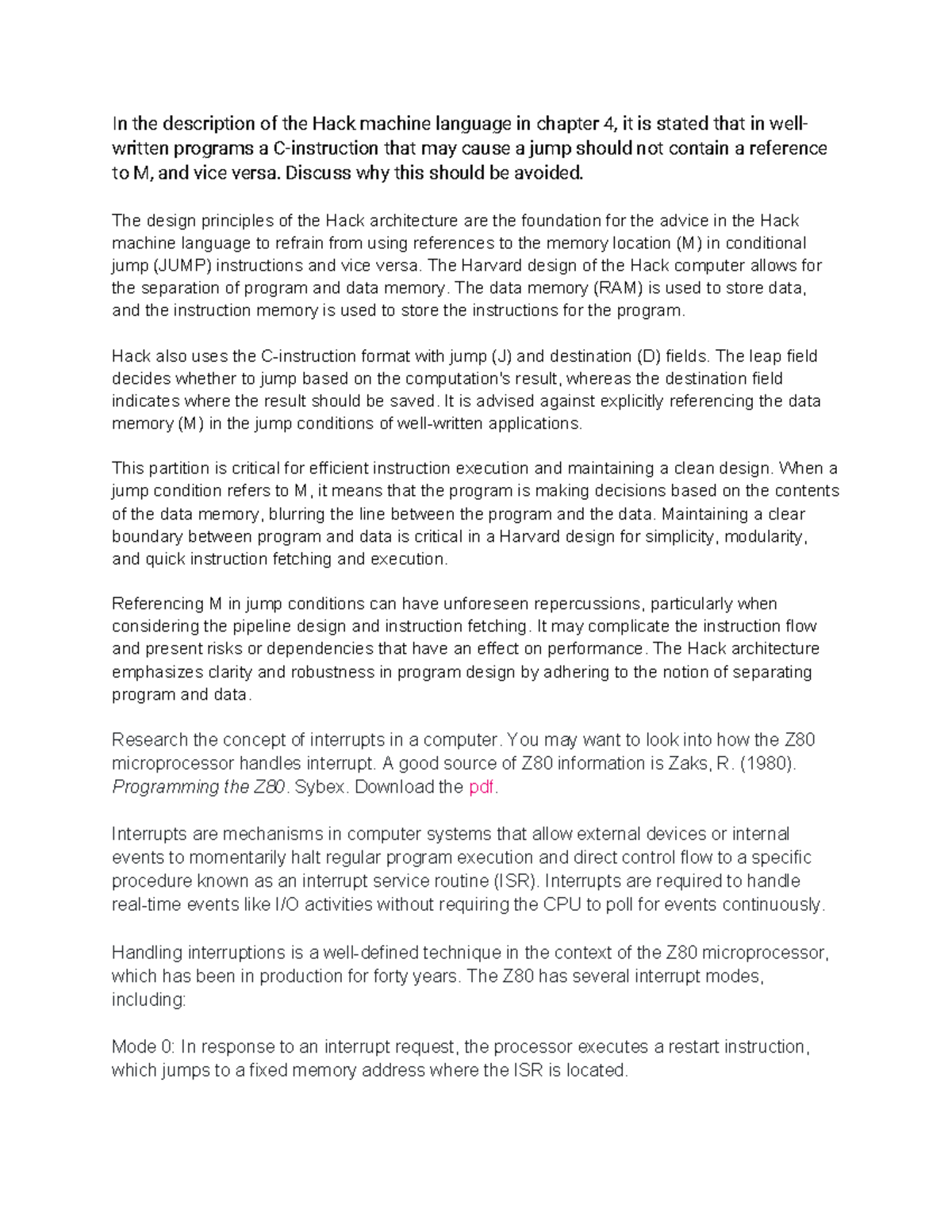 In the description of the Hack machine language in chapter 4, it is stated that in well-written programs a C-instruction that may cause a jump should not contain a reference to M, and vice versa. Discuss why this should be avoided.

The design principles of the Hack architecture are the foundation for the advice in the Hack machine language to refrain from using references to the memory location (M) in conditional jump (JUMP) instructions and vice versa. The Harvard design of the Hack computer allows for the separation of program and data memory. The data memory (RAM) is used to store data, and the instruction memory is used to store the instructions for the program.

Hack also uses the C-instruction format with jump (J) and destination (D) fields. The leap field decides whether to jump based on the computation's result, whereas the destination field indicates where the result should be saved. It is advised against explicitly referencing the data memory (M) in the jump conditions of well-written applications.

This partition is critical for efficient instruction execution and maintaining a clean design. When a jump condition refers to M, it means that the program is making decisions based on the contents of the data memory, blurring the line between the program and the data. Maintaining a clear boundary between program and data is critical in a Harvard design for simplicity, modularity, and quick instruction fetching and execution.

Referencing M in jump conditions can have unforeseen repercussions, particularly when considering the pipeline design and instruction fetching. It may complicate the instruction flow and present risks or dependencies that have an effect on performance. The Hack architecture emphasizes clarity and robustness in program design by adhering to the notion of separating program and data.

Research the concept of interrupts in a computer. You may want to look into how the Z80 microprocessor handles interrupt. A good source of Z80 information is Zaks, R. (1980). Programming the Z80. Sybex. Download the pdf.

Interrupts are mechanisms in computer systems that allow external devices or internal events to momentarily halt regular program execution and direct control flow to a specific procedure known as an interrupt service routine (ISR). Interrupts are required to handle real-time events like I/O activities without requiring the CPU to poll for events continuously.

Handling interruptions is a well-defined technique in the context of the Z80 microprocessor, which has been in production for forty years. The Z80 has several interrupt modes, including:

Mode 0: In response to an interrupt request, the processor executes a restart instruction, which jumps to a fixed memory address where the ISR is located.